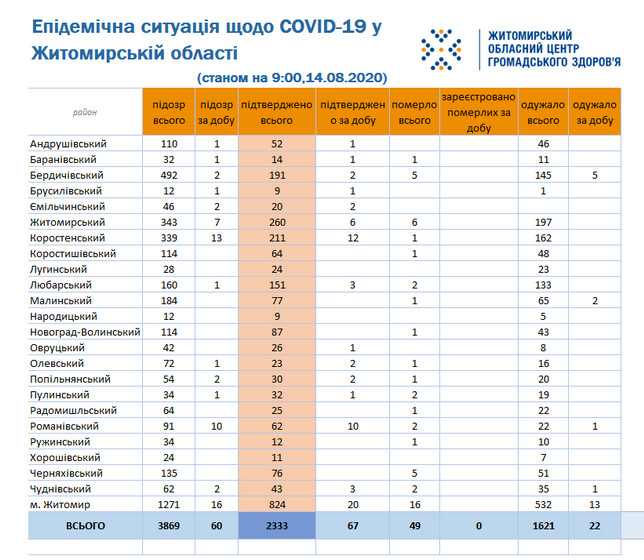 Епідемічна ситуація щодо COVID-19 у Житомирській області

ЖИТОМИРСЬКИЙ ОБЛАСНИЙ ЦЕНТР ГРОМАДСЬКОГО ЗДОРОВ'Я

(станом на 9:00,14.08.2020)

| район | підозр всього | підозр за добу | підтверджено всього | підтверджено за добу | померло всього | зареєстровано померлих за добу | одужало всього | одужало за добу |
|---|---|---|---|---|---|---|---|---|
| Андрушівський | 110 | 1 | 52 | 1 | | | 46 | |
| Баранівський | 32 | 1 | 14 | 1 | 1 | | 11 | |
| Бердичівський | 492 | 2 | 191 | 2 | 5 | | 145 | 5 |
| Брусилівський | 12 | 1 | 9 | 1 | | | 1 | |
| Ємільчинський | 46 | 2 | 20 | 2 | | | | |
| Житомирський | 343 | 7 | 260 | 6 | 6 | | 197 | |
| Коростенський | 339 | 13 | 211 | 12 | 1 | | 162 | |
| Коростишівський | 114 | | 64 | | 1 | | 48 | |
| Лугинський | 28 | | 24 | | | | 23 | |
| Любарський | 160 | 1 | 151 | 3 | 2 | | 133 | |
| Малинський | 184 | | 77 | | 1 | | 65 | 2 |
| Народицький | 12 | | 9 | | | | 5 | |
| Новоград-Волинський | 114 | | 87 | | 1 | | 43 | |
| Овруцький | 42 | | 26 | 1 | | | 8 | |
| Олевський | 72 | 1 | 23 | 2 | 1 | | 16 | |
| Попільнянський | 54 | 2 | 30 | 2 | 1 | | 20 | |
| Пулинський | 34 | 1 | 32 | 1 | 2 | | 19 | |
| Радомишльський | 64 | | 25 | | 1 | | 22 | |
| Романівський | 91 | 10 | 62 | 10 | 2 | | 22 | 1 |
| Ружинський | 34 | | 12 | | 1 | | 10 | |
| Хорошівський | 24 | | 11 | | | | 7 | |
| Черняхівський | 135 | | 76 | | 5 | | 51 | |
| Чуднівський | 62 | 2 | 43 | 3 | 2 | | 35 | 1 |
| м. Житомир | 1271 | 16 | 824 | 20 | 16 | | 532 | 13 |
| ВСЬОГО | 3869 | 60 | 2333 | 67 | 49 | 0 | 1621 | 22 |